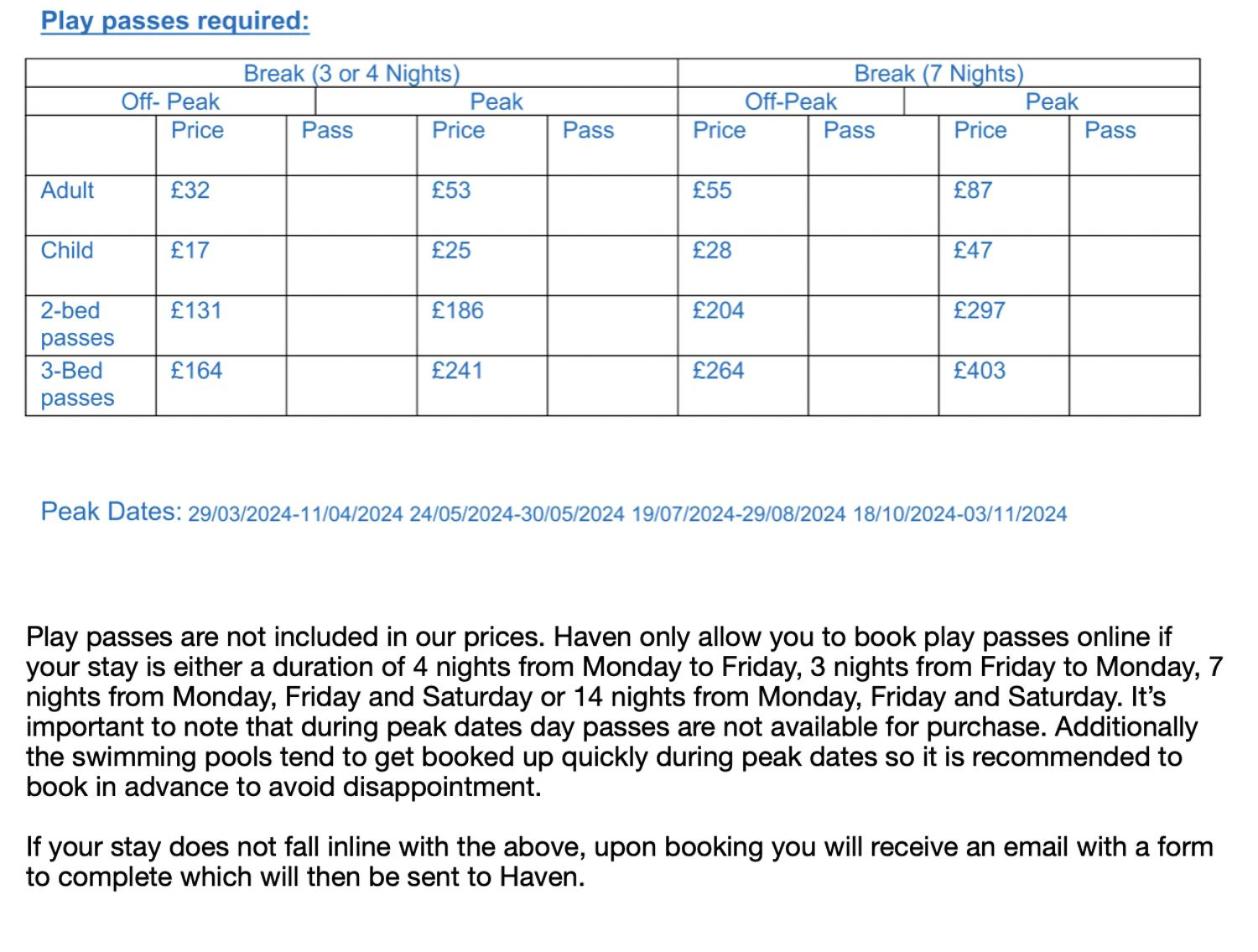 Play passes required:

| Break (3 or 4 Nights) | | | | | Break (7 Nights) | | | |
|---|---|---|---|---|---|---|---|---|
| Off- Peak | | | Peak | | Off-Peak | | Peak | |
| | Price | Pass | Price | Pass | Price | Pass | Price | Pass |
| Adult | £32 | | £53 | | £55 | | £87 | |
| Child | £17 | | £25 | | £28 | | £47 | |
| 2-bed passes | £131 | | £186 | | £204 | | £297 | |
| 3-Bed passes | £164 | | £241 | | £264 | | £403 | |

Peak Dates: 29/03/2024-11/04/2024 24/05/2024-30/05/2024 19/07/2024-29/08/2024 18/10/2024-03/11/2024

Play passes are not included in our prices. Haven only allow you to book play passes online if your stay is either a duration of 4 nights from Monday to Friday, 3 nights from Friday to Monday, 7 nights from Monday, Friday and Saturday or 14 nights from Monday, Friday and Saturday. It's important to note that during peak dates day passes are not available for purchase. Additionally the swimming pools tend to get booked up quickly during peak dates so it is recommended to book in advance to avoid disappointment.

If your stay does not fall inline with the above, upon booking you will receive an email with a form to complete which will then be sent to Haven.